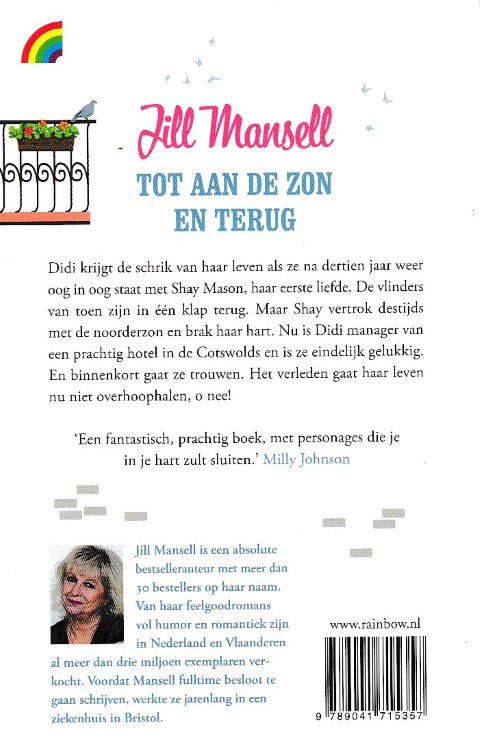 Jill Mansell

TOT AAN DE ZON EN TERUG

Didi krijgt de schrik van haar leven als ze na dertien jaar weer oog in oog staat met Shay Mason, haar eerste liefde. De vlinders van toen zijn in één klap terug. Maar Shay vertrok destijds met de noorderzon en brak haar hart. Nu is Didi manager van een prachtig hotel in de Cotswolds en is ze eindelijk gelukkig. En binnenkort gaat ze trouwen. Het verleden gaat haar leven nu niet overhoophalen, o nee!

'Een fantastisch, prachtig boek, met personages die je in je hart zult sluiten.' Milly Johnson

Jill Mansell is een absolute bestsellerauteur met meer dan 30 bestellers op haar naam. Van haar feelgoodromans vol humor en romantiek zijn in Nederland en Vlaanderen al meer dan drie miljoen exemplaren verkocht. Voordat Mansell fulltime besloot te gaan schrijven, werkte ze jarenlang in een ziekenhuis in Bristol.

www.rainbow.nl

9 789041 715357